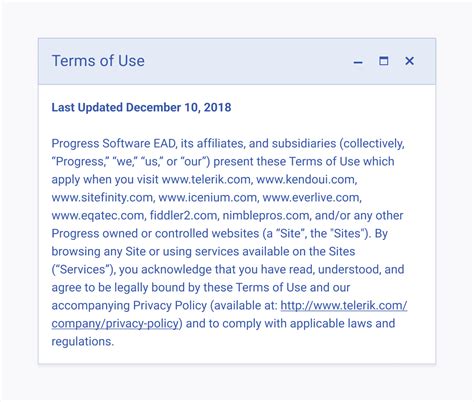 Terms of Use

Last Updated December 10, 2018

Progress Software EAD, its affiliates, and subsidiaries (collectively, “Progress,” “we,” “us,” or “our”) present these Terms of Use which apply when you visit www.telerik.com, www.kendoui.com, www.sitefinity.com, www.icenium.com, www.everlive.com, www.eqatec.com, fiddler2.com, nimblepros.com, and/or any other Progress owned or controlled websites (a “Site”, the "Sites"). By browsing any Site or using services available on the Sites (“Services”), you acknowledge that you have read, understood, and agree to be legally bound by these Terms of Use and our accompanying Privacy Policy (available at: http://www.telerik.com/company/privacy-policy) and to comply with applicable laws and regulations.